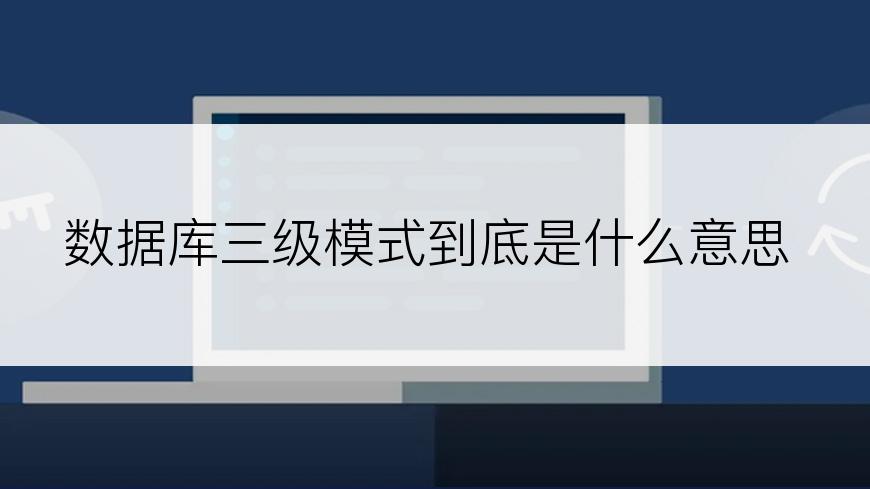 数据库三级模式到底是什么意思